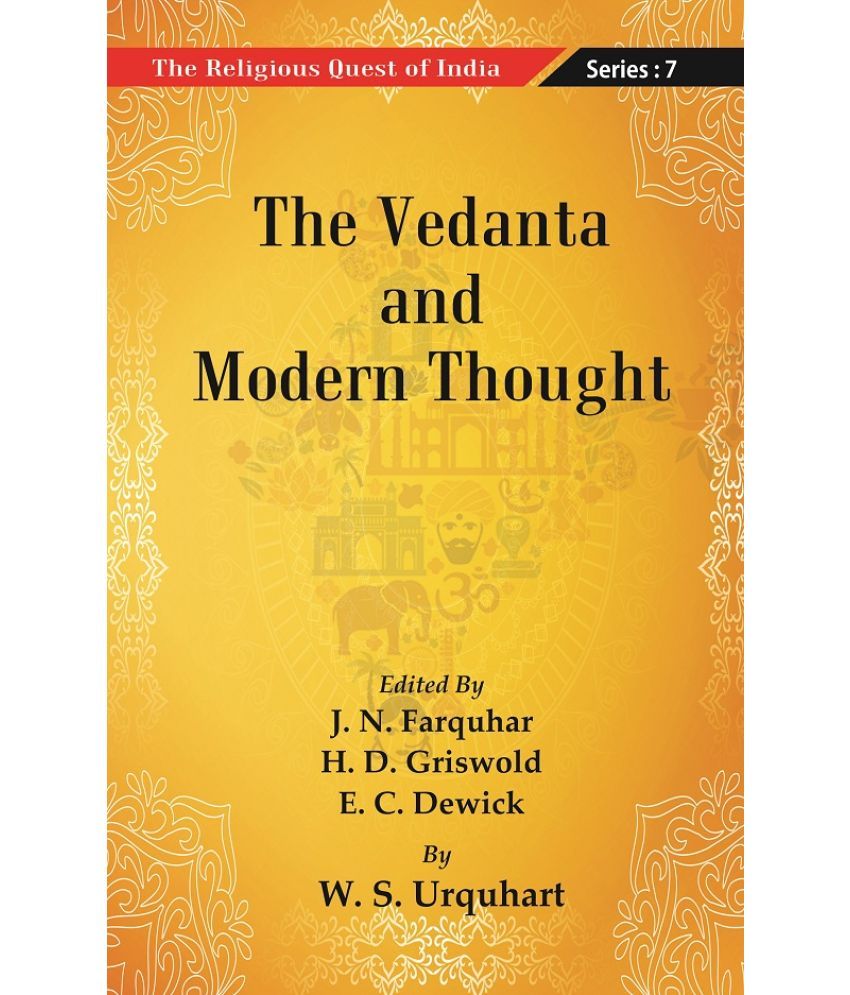 The Religious Quest of India

Series : 7

The Vedanta and Modern Thought

Edited By
J. N. Farquhar
H. D. Griswold
E. C. Dewick

By
W. S. Urquhart